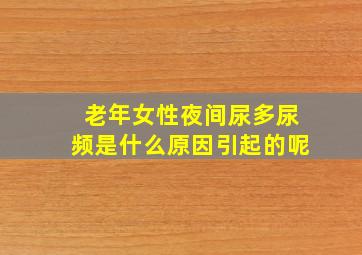 老年女性夜间尿多尿频是什么原因引起的呢